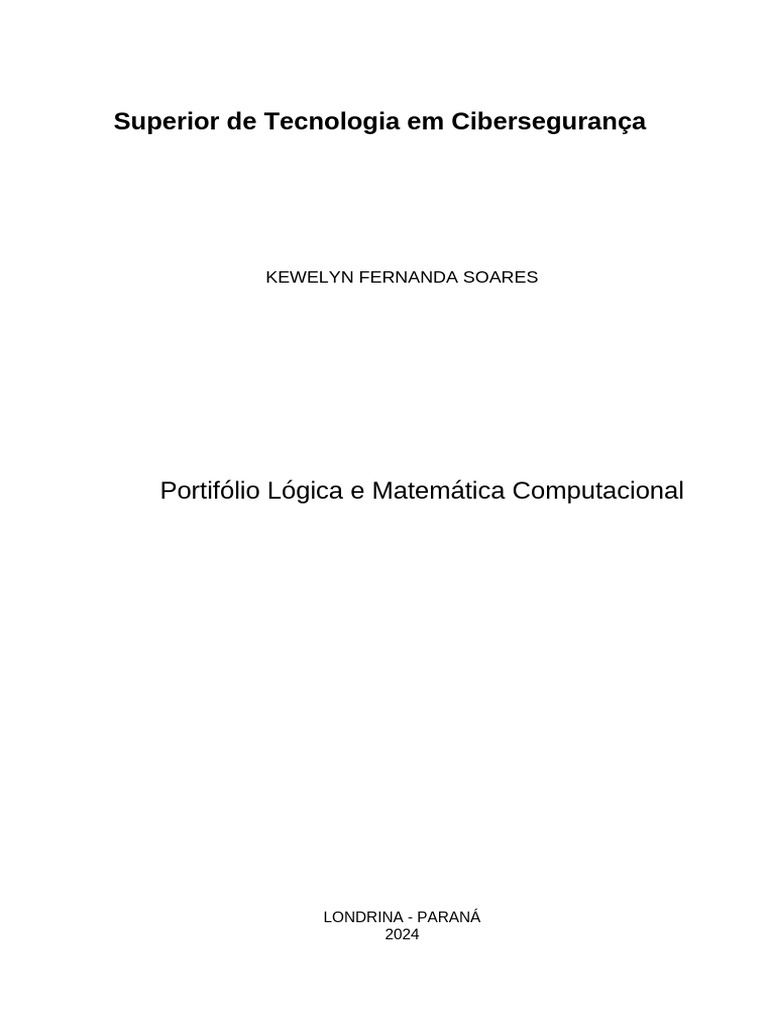 Superior de Tecnologia em Cibersegurança

KEWELYN FERNANDA SOARES

Portifólio Lógica e Matemática Computacional

LONDRINA - PARANÁ
2024